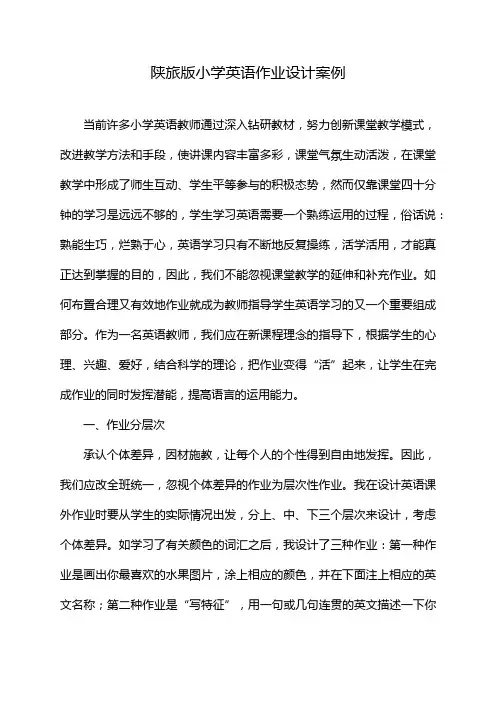 陕旅版小学英语作业设计案例

当前许多小学英语教师通过深入钻研教材，努力创新课堂教学模式，改进教学方法和手段，使讲课内容丰富多彩，课堂气氛生动活泼，在课堂教学中形成了师生互动、学生平等参与的积极态势，然而仅靠课堂四十分钟的学习是远远不够的，学生学习英语需要一个熟练运用的过程，俗话说：熟能生巧，烂熟于心，英语学习只有不断地反复操练，活学活用，才能真正达到掌握的目的，因此，我们不能忽视课堂教学的延伸和补充作业。如何布置合理又有效地作业就成为教师指导学生英语学习的又一个重要组成部分。作为一名英语教师，我们应在新课程理念的指导下，根据学生的心理、兴趣、爱好，结合科学的理论，把作业变得“活”起来，让学生在完成作业的同时发挥潜能，提高语言的运用能力。

一、作业分层次

承认个体差异，因材施教，让每个人的个性得到自由地发挥。因此，我们应改全班统一，忽视个体差异的作业为层次性作业。我在设计英语课外作业时要从学生的实际情况出发，分上、中、下三个层次来设计，考虑个体差异。如学习了有关颜色的词汇之后，我设计了三种作业：第一种作业是画出你最喜欢的水果图片，涂上相应的颜色，并在下面注上相应的英文名称；第二种作业是“写特征”，用一句或几句连贯的英文描述一下你